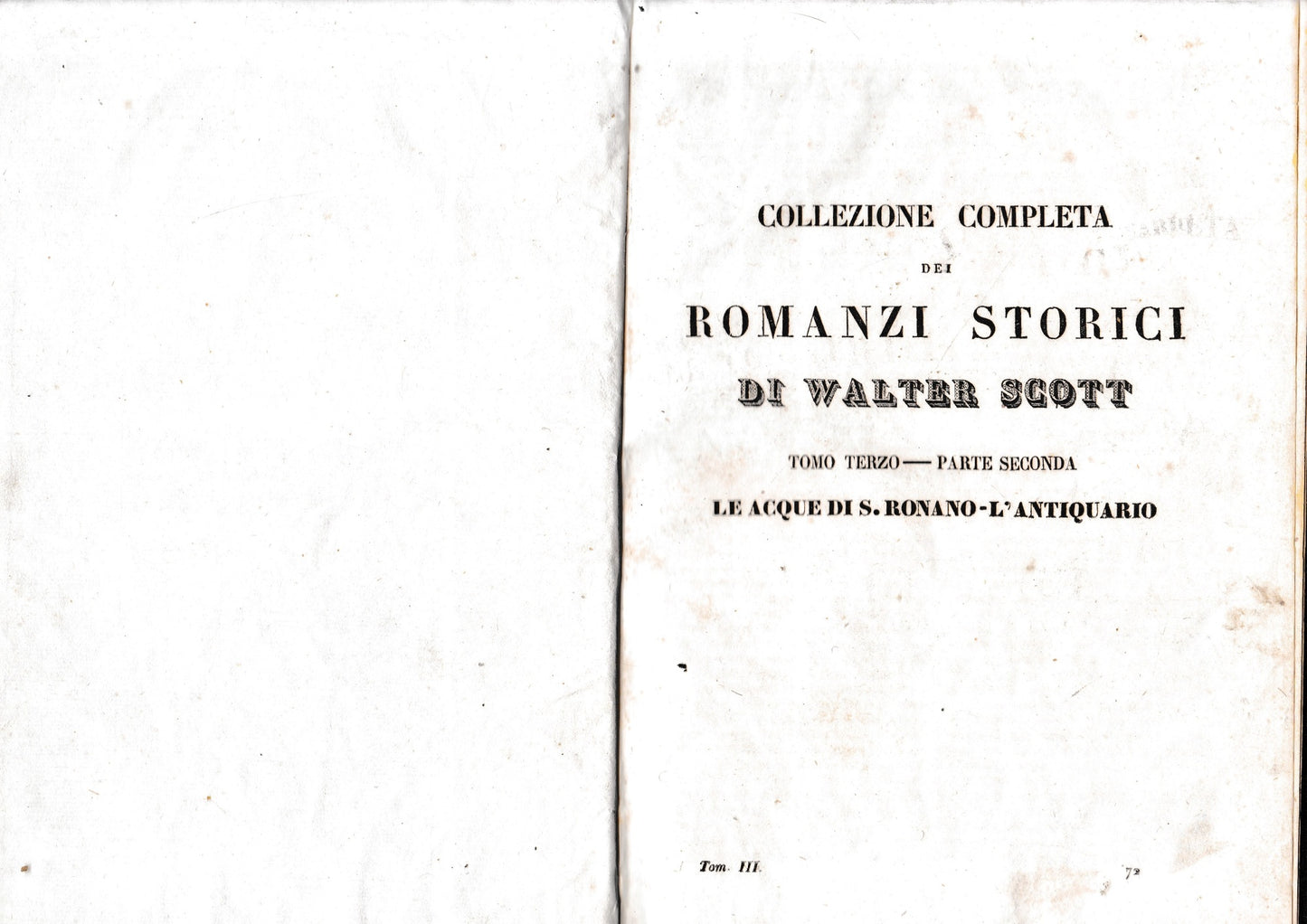 COLLEZIONE COMPLETA

DEI

ROMANZI STORICI

DI WALTER SCOTT

TOMO TERZO — PARTE SECONDA

LE ACQUE DI S. RONANO - L'ANTIQUARIO

Tom. III.

72